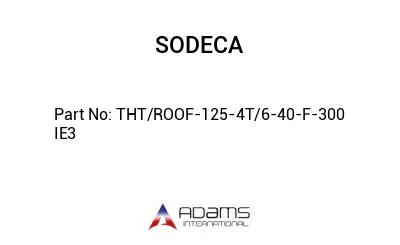 SODECA

Part No: THT/ROOF-125-4T/6-40-F-300 IE3

ADAMS
INTERNATIONAL